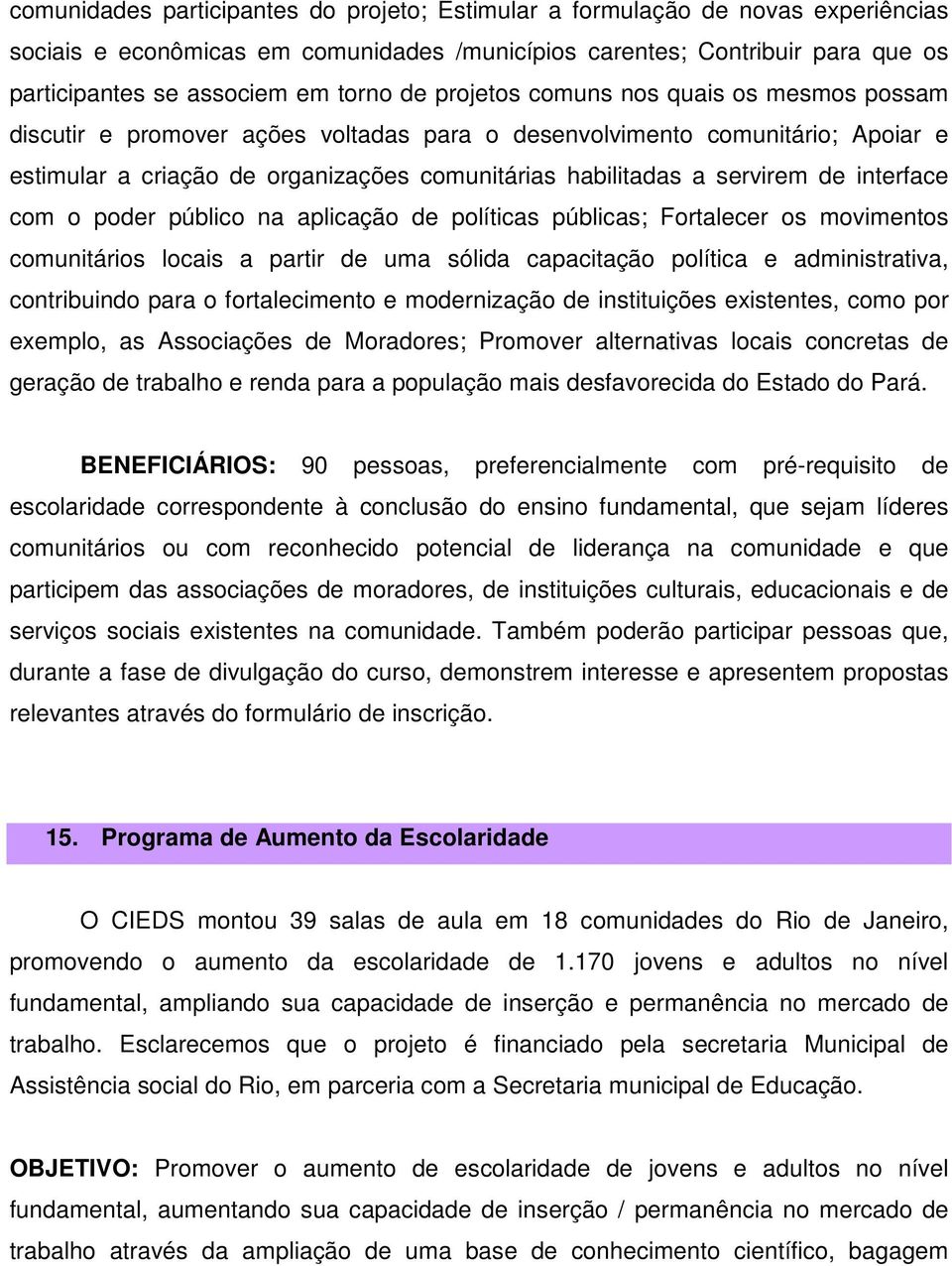 comunidades participantes do projeto; Estimular a formulação de novas experiências sociais e econômicas em comunidades /municípios carentes; Contribuir para que os participantes se associem em torno de projetos comuns nos quais os mesmos possam discutir e promover ações voltadas para o desenvolvimento comunitário; Apoiar e estimular a criação de organizações comunitárias habilitadas a servirem de interface com o poder público na aplicação de políticas públicas; Fortalecer os movimentos comunitários locais a partir de uma sólida capacitação política e administrativa, contribuindo para o fortalecimento e modernização de instituições existentes, como por exemplo, as Associações de Moradores; Promover alternativas locais concretas de geração de trabalho e renda para a população mais desfavorecida do Estado do Pará.

BENEFICIÁRIOS: 90 pessoas, preferencialmente com pré-requisito de escolaridade correspondente à conclusão do ensino fundamental, que sejam líderes comunitários ou com reconhecido potencial de liderança na comunidade e que participem das associações de moradores, de instituições culturais, educacionais e de serviços sociais existentes na comunidade. Também poderão participar pessoas que, durante a fase de divulgação do curso, demonstrem interesse e apresentem propostas relevantes através do formulário de inscrição.

15. Programa de Aumento da Escolaridade

O CIEDS montou 39 salas de aula em 18 comunidades do Rio de Janeiro, promovendo o aumento da escolaridade de 1.170 jovens e adultos no nível fundamental, ampliando sua capacidade de inserção e permanência no mercado de trabalho. Esclarecemos que o projeto é financiado pela secretaria Municipal de Assistência social do Rio, em parceria com a Secretaria municipal de Educação.

OBJETIVO: Promover o aumento de escolaridade de jovens e adultos no nível fundamental, aumentando sua capacidade de inserção / permanência no mercado de trabalho através da ampliação de uma base de conhecimento científico, bagagem